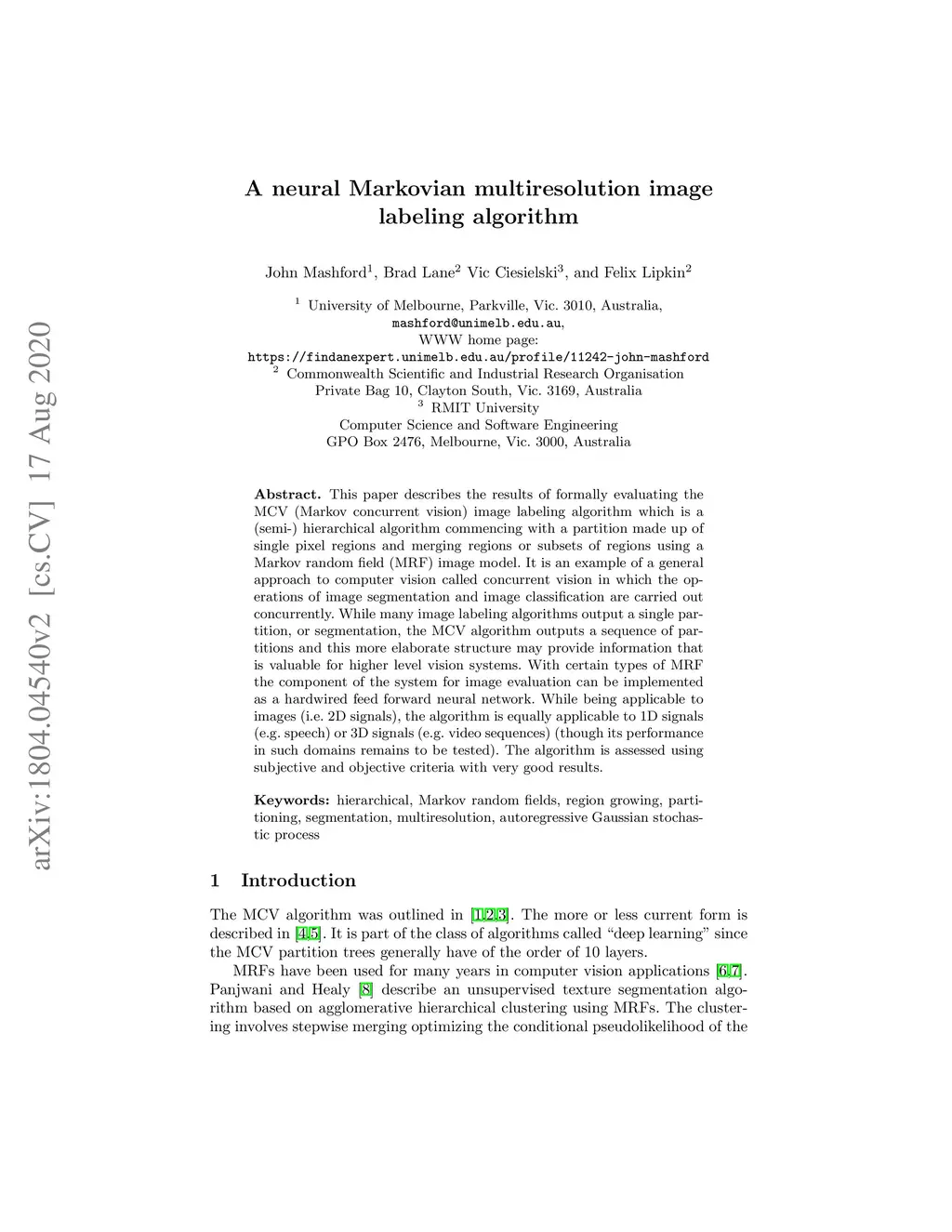 arXiv:1804.04540v2 [cs.CV] 17 Aug 2020

A neural Markovian multiresolution image labeling algorithm

John Mashford$^1$, Brad Lane$^2$ Vic Ciesielski$^3$, and Felix Lipkin$^2$

$^1$ University of Melbourne, Parkville, Vic. 3010, Australia,
mashford@unimelb.edu.au,
WWW home page:
https://findanexpert.unimelb.edu.au/profile/11242-john-mashford
$^2$ Commonwealth Scientific and Industrial Research Organisation
Private Bag 10, Clayton South, Vic. 3169, Australia
$^3$ RMIT University
Computer Science and Software Engineering
GPO Box 2476, Melbourne, Vic. 3000, Australia

Abstract. This paper describes the results of formally evaluating the MCV (Markov concurrent vision) image labeling algorithm which is a (semi-) hierarchical algorithm commencing with a partition made up of single pixel regions and merging regions or subsets of regions using a Markov random field (MRF) image model. It is an example of a general approach to computer vision called concurrent vision in which the operations of image segmentation and image classification are carried out concurrently. While many image labeling algorithms output a single partition, or segmentation, the MCV algorithm outputs a sequence of partitions and this more elaborate structure may provide information that is valuable for higher level vision systems. With certain types of MRF the component of the system for image evaluation can be implemented as a hardwired feed forward neural network. While being applicable to images (i.e. 2D signals), the algorithm is equally applicable to 1D signals (e.g. speech) or 3D signals (e.g. video sequences) (though its performance in such domains remains to be tested). The algorithm is assessed using subjective and objective criteria with very good results.

Keywords: hierarchical, Markov random fields, region growing, partitioning, segmentation, multiresolution, autoregressive Gaussian stochastic process

1 Introduction

The MCV algorithm was outlined in [1,2,3]. The more or less current form is described in [4,5]. It is part of the class of algorithms called “deep learning” since the MCV partition trees generally have of the order of 10 layers.

MRFs have been used for many years in computer vision applications [6,7]. Panjwani and Healy [8] describe an unsupervised texture segmentation algorithm based on agglomerative hierarchical clustering using MRFs. The clustering involves stepwise merging optimizing the conditional pseudolikelihood of the